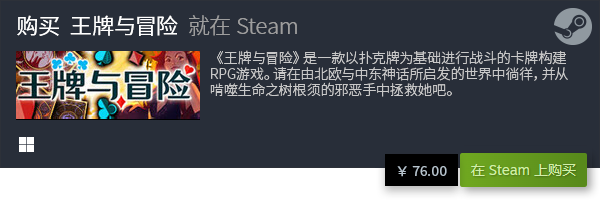 购买 王牌与冒险 就在 Steam

王牌与冒险

《王牌与冒险》是一款以扑克牌为基础进行战斗的卡牌构建RPG游戏。请在由北欧与中东神话所启发的世界中徜徉，并从啃噬生命之树根须的邪恶手中拯救她吧。

¥ 76.00

在 Steam 上购买